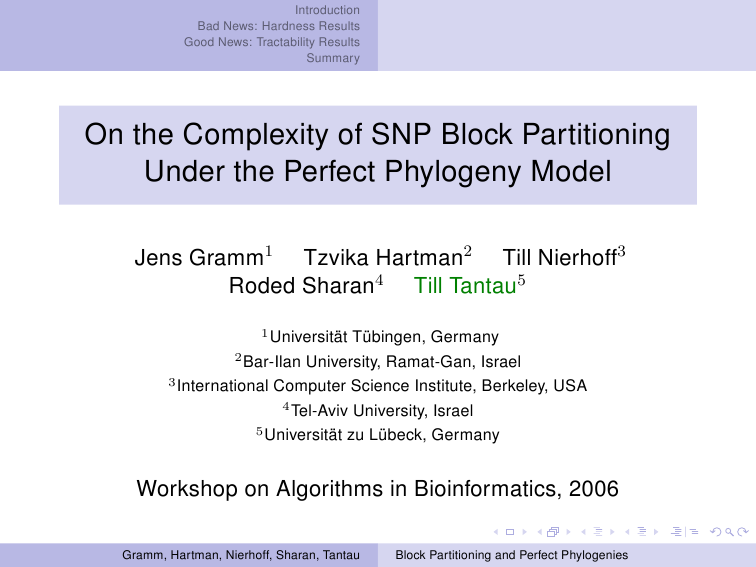 Introduction
Bad News: Hardness Results
Good News: Tractability Results
Summary

On the Complexity of SNP Block Partitioning Under the Perfect Phylogeny Model

Jens Gramm$^1$ Tzvika Hartman$^2$ Till Nierhoff$^3$ Roded Sharan$^4$ Till Tantau$^5$

$^1$Universität Tübingen, Germany
$^2$Bar-Ilan University, Ramat-Gan, Israel
$^3$International Computer Science Institute, Berkeley, USA
$^4$Tel-Aviv University, Israel
$^5$Universität zu Lübeck, Germany

Workshop on Algorithms in Bioinformatics, 2006

Gramm, Hartman, Nierhoff, Sharan, Tantau Block Partitioning and Perfect Phylogenies